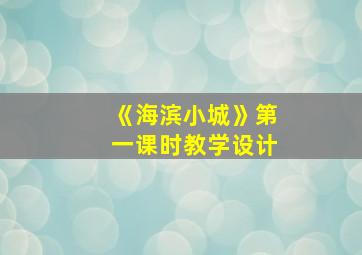 《海滨小城》第一课时教学设计